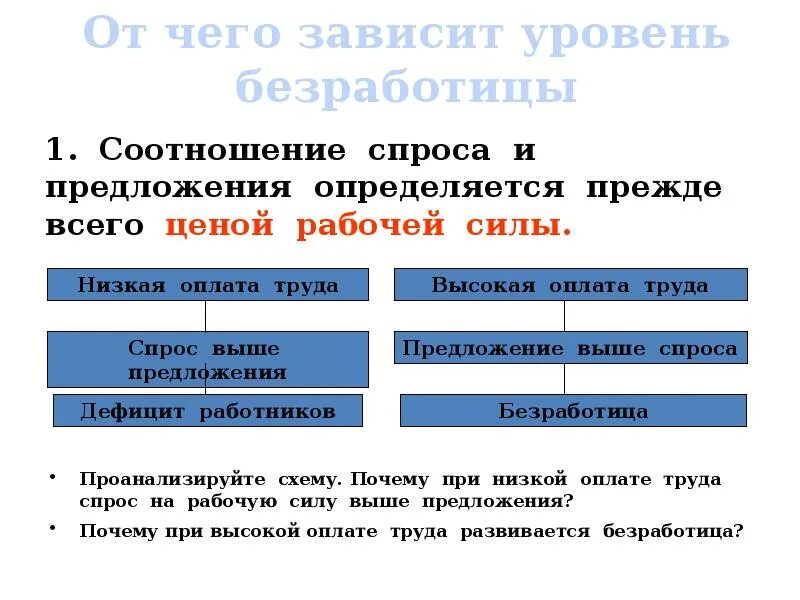 От чего зависит уровень безработицы

1. Соотношение спроса и предложения определяется прежде всего ценой рабочей силы.

Низкая оплата труда

Спрос выше предложения

Дефицит работников

Высокая оплата труда

Предложение выше спроса

Безработица

• Проанализируйте схему. Почему при низкой оплате труда спрос на рабочую силу выше предложения?

• Почему при высокой оплате труда развивается безработица?